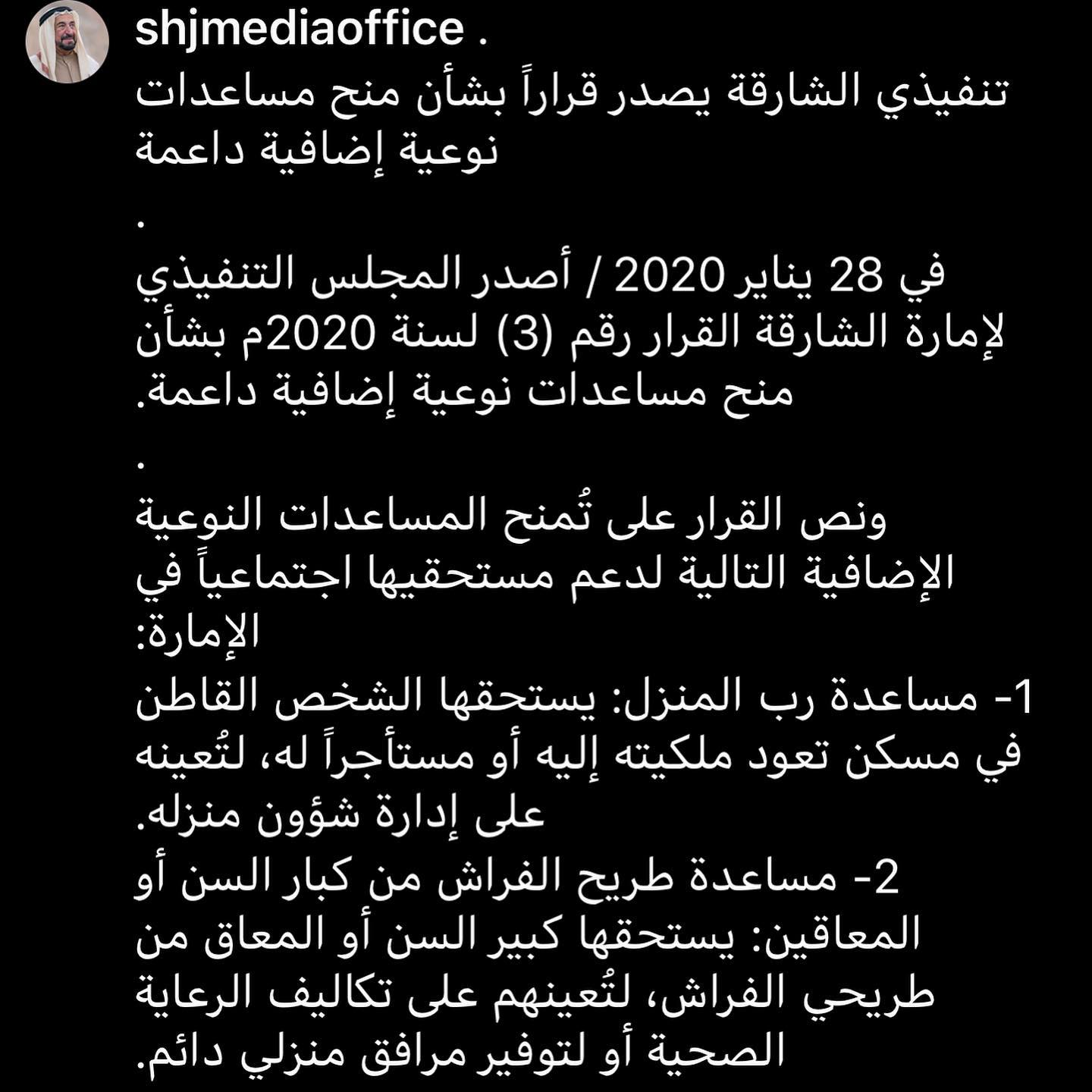 shjmediaoffice .

تنفيذي الشارقة يصدر قراراً بشأن منح مساعدات نوعية إضافية داعمة

.

في 28 يناير 2020 / أصدر المجلس التنفيذي لإمارة الشارقة القرار رقم (3) لسنة 2020م بشأن منح مساعدات نوعية إضافية داعمة.

.

ونص القرار على تُمنح المساعدات النوعية الإضافية التالية لدعم مستحقيها اجتماعياً في الإمارة:

1- مساعدة رب المنزل: يستحقها الشخص القاطن في مسكن تعود ملكيته إليه أو مستأجراً له، لتُعينه على إدارة شؤون منزله.

2- مساعدة طريح الفراش من كبار السن أو المعاقين: يستحقها كبير السن أو المعاق من طريحي الفراش، لتُعينهم على تكاليف الرعاية الصحية أو لتوفير مرافق منزلي دائم.